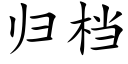 归档